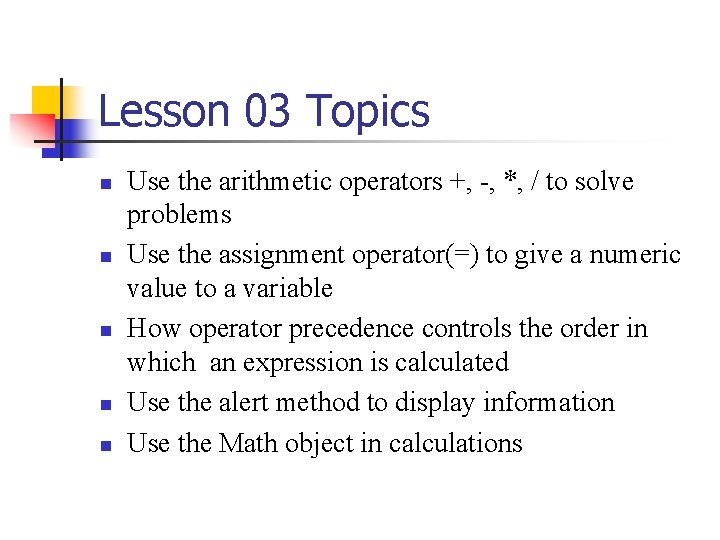 Lesson 03 Topics

- Use the arithmetic operators +, -, *, / to solve problems
- Use the assignment operator(=) to give a numeric value to a variable
- How operator precedence controls the order in which an expression is calculated
- Use the alert method to display information
- Use the Math object in calculations